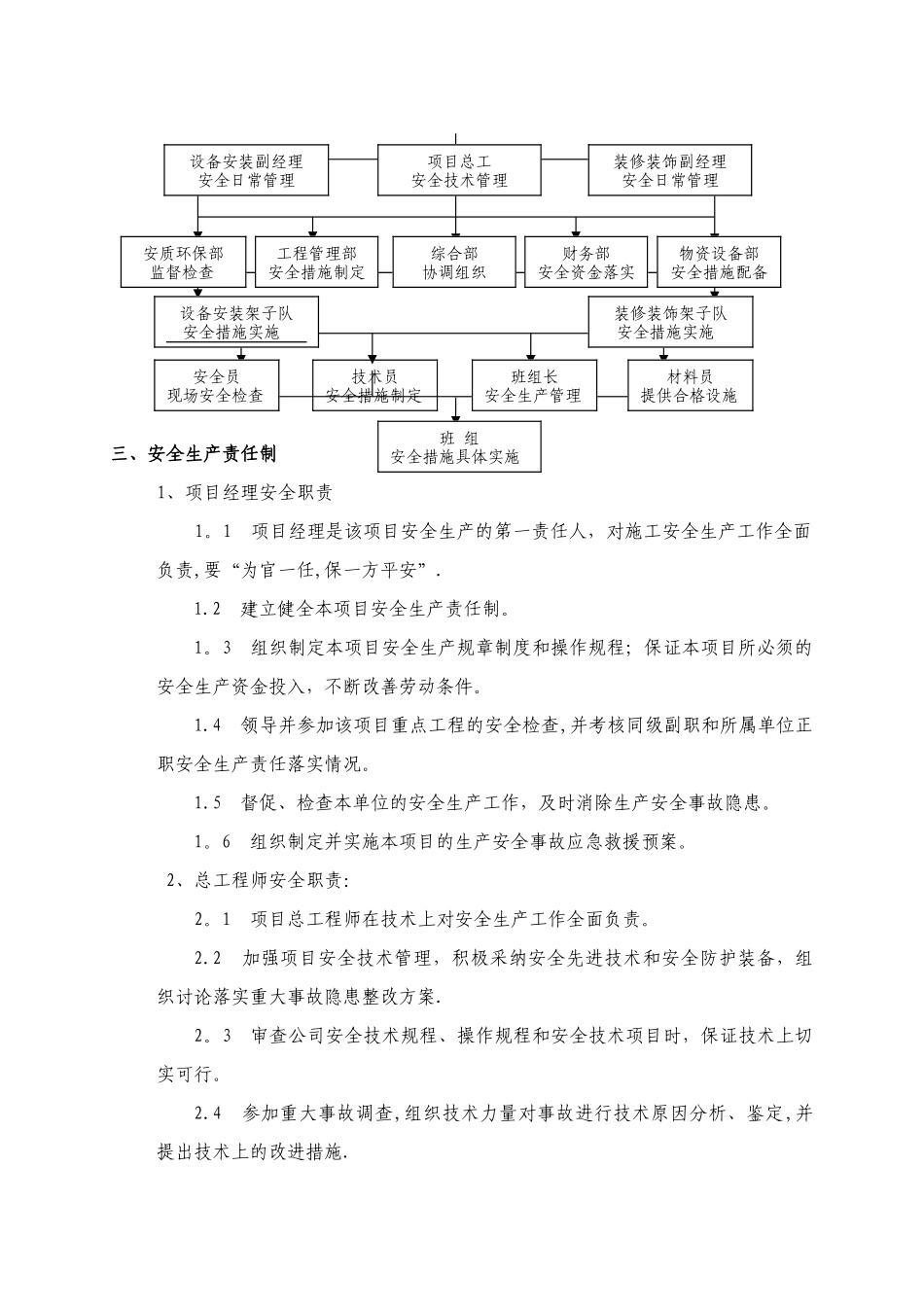 设备安装副经理
安全日常管理

项目总工
安全技术管理

装修装饰副经理
安全日常管理

安质环保部
监督检查

工程管理部
安全措施制定

综合部
协调组织

财务部
安全资金落实

物资设备部
安全措施配备

设备安装架子队
安全措施实施

装修装饰架子队
安全措施实施

安全员
现场安全检查

技术员
安全措施制定

班组长
安全生产管理

材料员
提供合格设施

班 组
安全措施具体实施

三、安全生产责任制

1、项目经理安全职责

1。1 项目经理是该项目安全生产的第一责任人，对施工安全生产工作全面负责,要“为官一任,保一方平安”.

1.2 建立健全本项目安全生产责任制。

1。3 组织制定本项目安全生产规章制度和操作规程；保证本项目所必须的安全生产资金投入，不断改善劳动条件。

1.4 领导并参加该项目重点工程的安全检查,并考核同级副职和所属单位正职安全生产责任落实情况。

1.5 督促、检查本单位的安全生产工作，及时消除生产安全事故隐患。

1。6 组织制定并实施本项目的生产安全事故应急救援预案。

2、总工程师安全职责:

2。1 项目总工程师在技术上对安全生产工作全面负责。

2.2 加强项目安全技术管理，积极采纳安全先进技术和安全防护装备，组织讨论落实重大事故隐患整改方案.

2。3 审查公司安全技术规程、操作规程和安全技术项目时，保证技术上切实可行。

2.4 参加重大事故调查,组织技术力量对事故进行技术原因分析、鉴定,并提出技术上的改进措施.